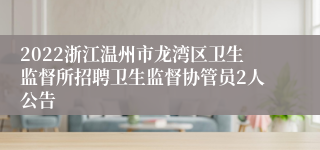 2022浙江温州市龙湾区卫生监督所招聘卫生监督协管员2人公告